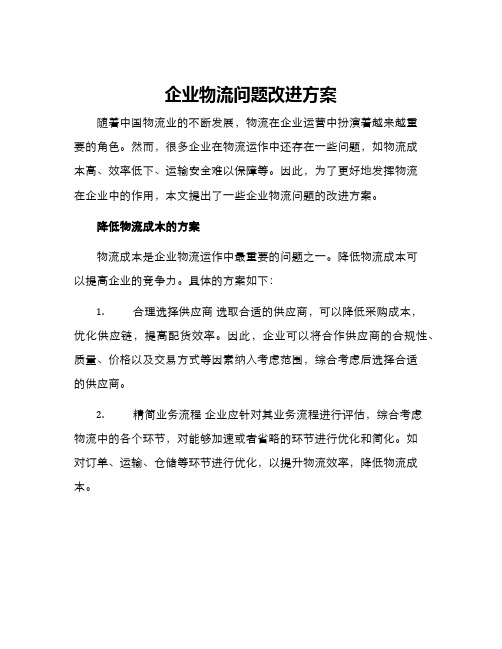 企业物流问题改进方案

随着中国物流业的不断发展，物流在企业运营中扮演着越来越重要的角色。然而，很多企业在物流运作中还存在一些问题，如物流成本高、效率低下、运输安全难以保障等。因此，为了更好地发挥物流在企业中的作用，本文提出了一些企业物流问题的改进方案。

降低物流成本的方案

物流成本是企业物流运作中最重要的问题之一。降低物流成本可以提高企业的竞争力。具体的方案如下：

1. 合理选择供应商 选取合适的供应商，可以降低采购成本，优化供应链，提高配货效率。因此，企业可以将合作供应商的合规性、质量、价格以及交易方式等因素纳入考虑范围，综合考虑后选择合适的供应商。

2. 精简业务流程 企业应针对其业务流程进行评估，综合考虑物流中的各个环节，对能够加速或者省略的环节进行优化和简化。如对订单、运输、仓储等环节进行优化，以提升物流效率，降低物流成本。